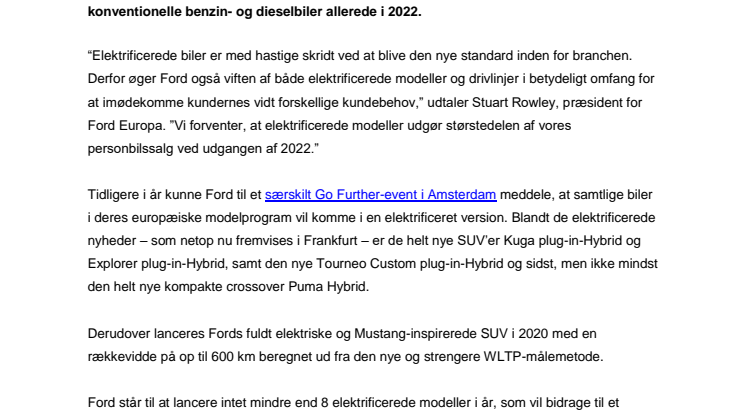 konventionelle benzin- og dieselbiler allerede i 2022.

“Elektrificerede biler er med hastige skridt ved at blive den nye standard inden for branchen. Derfor øger Ford også viften af både elektrificerede modeller og drivlinjer i betydeligt omfang for at imødekomme kundernes vidt forskellige kundebehov,” udtaler Stuart Rowley, præsident for Ford Europa. ”Vi forventer, at elektrificerede modeller udgør størstedelen af vores personbilssalg ved udgangen af 2022.”

Tidligere i år kunne Ford til et særskilt Go Further-event i Amsterdam meddele, at samtlige biler i deres europæiske modelprogram vil komme i en elektrificeret version. Blandt de elektrificerede nyheder – som netop nu fremvises i Frankfurt – er de helt nye SUV’er Kuga plug-in-Hybrid og Explorer plug-in-Hybrid, samt den nye Tourneo Custom plug-in-Hybrid og sidst, men ikke mindst den helt nye kompakte crossover Puma Hybrid.

Derudover lanceres Fords fuldt elektriske og Mustang-inspirerede SUV i 2020 med en rækkevidde på op til 600 km beregnet ud fra den nye og strengere WLTP-målemetode.

Ford står til at lancere intet mindre end 8 elektrificerede modeller i år, som vil bidrage til et